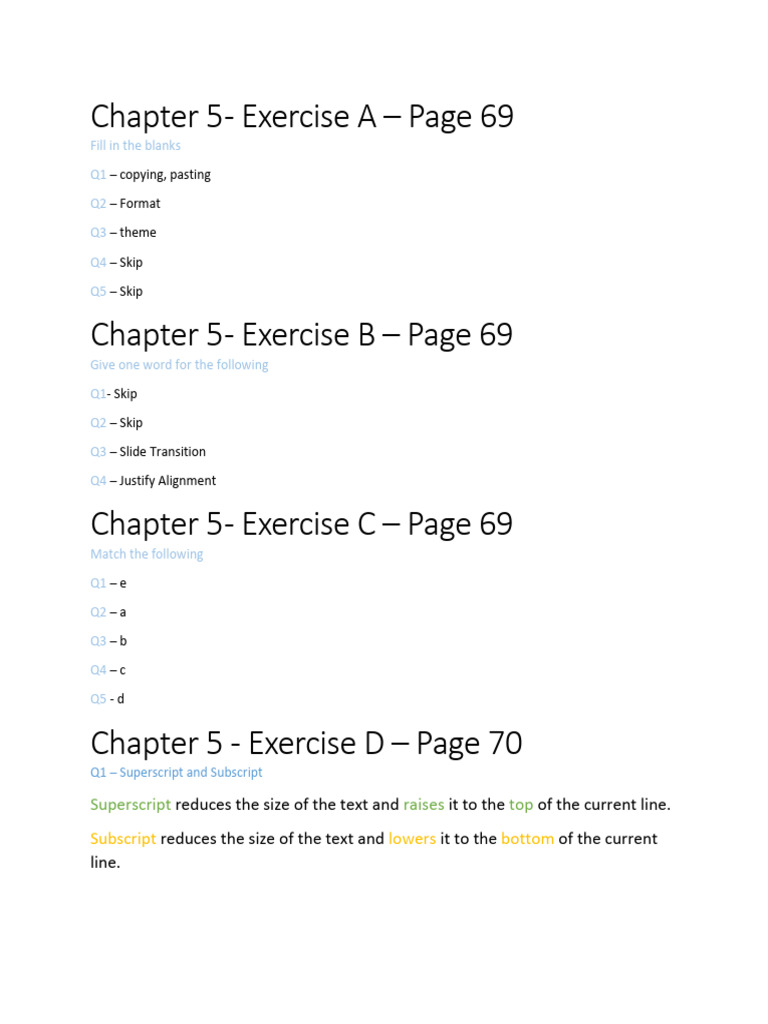 Chapter 5- Exercise A – Page 69

Fill in the blanks

Q1 – copying, pasting

Q2 – Format

Q3 – theme

Q4 – Skip

Q5 – Skip

Chapter 5- Exercise B – Page 69

Give one word for the following

Q1- Skip

Q2 – Skip

Q3 – Slide Transition

Q4 – Justify Alignment

Chapter 5- Exercise C – Page 69

Match the following

Q1 – e

Q2 – a

Q3 – b

Q4 – c

Q5 - d

Chapter 5 - Exercise D – Page 70

Q1 – Superscript and Subscript

Superscript reduces the size of the text and raises it to the top of the current line.

Subscript reduces the size of the text and lowers it to the bottom of the current line.